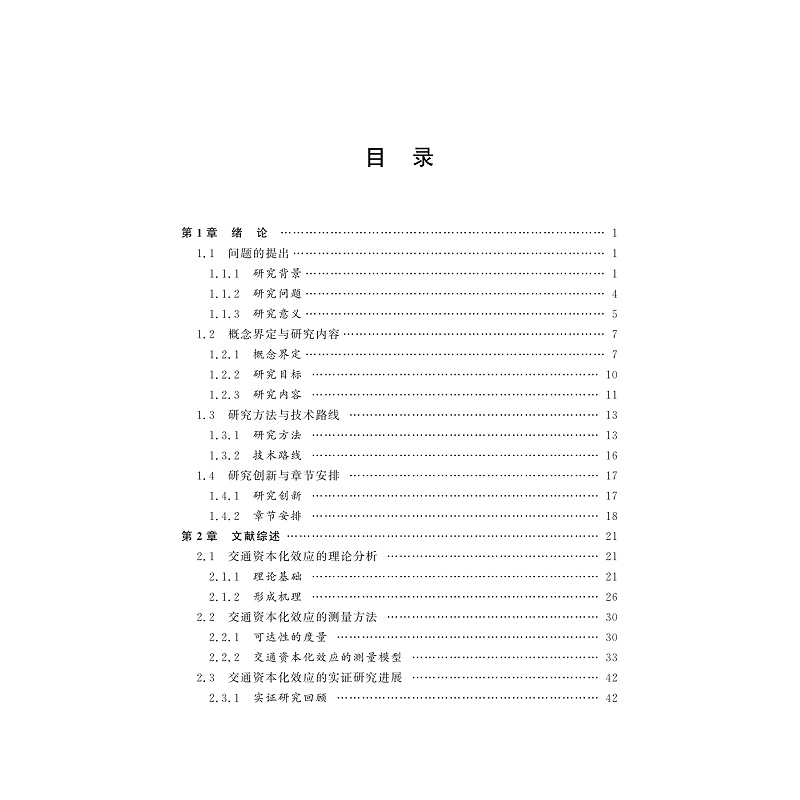 目　录

第1章　绪　论 …… 1
1.1　问题的提出 …… 1
1.1.1　研究背景 …… 1
1.1.2　研究问题 …… 4
1.1.3　研究意义 …… 5
1.2　概念界定与研究内容 …… 7
1.2.1　概念界定 …… 7
1.2.2　研究目标 …… 10
1.2.3　研究内容 …… 11
1.3　研究方法与技术路线 …… 13
1.3.1　研究方法 …… 13
1.3.2　技术路线 …… 16
1.4　研究创新与章节安排 …… 17
1.4.1　研究创新 …… 17
1.4.2　章节安排 …… 18
第2章　文献综述 …… 21
2.1　交通资本化效应的理论分析 …… 21
2.1.1　理论基础 …… 21
2.1.2　形成机理 …… 26
2.2　交通资本化效应的测量方法 …… 30
2.2.1　可达性的度量 …… 30
2.2.2　交通资本化效应的测量模型 …… 33
2.3　交通资本化效应的实证研究进展 …… 42
2.3.1　实证研究回顾 …… 42